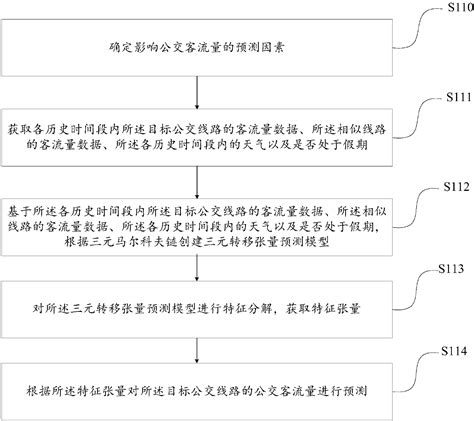 S110

确定影响公交客流量的预测因素

S111

获取各历史时间段内所述目标公交线路的客流量数据、所述相似线路的客流量数据、所述各历史时间段内的天气以及是否处于假期

S112

基于所述各历史时间段内所述目标公交线路的客流量数据、所述相似线路的客流量数据、所述各历史时间段内的天气以及是否处于假期，根据三元马尔科夫链创建三元转移张量预测模型

S113

对所述三元转移张量预测模型进行特征分解，获取特征张量

S114

根据所述特征张量对所述目标公交线路的公交客流量进行预测